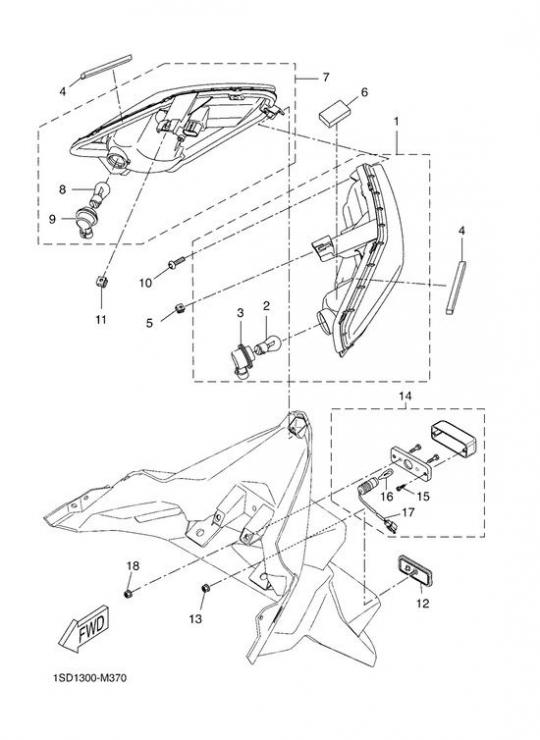 4
7
6
1
8
9
4
10
11
5
3
2
14
16
15
17
18
13
12
FWD
1SD1300-M370